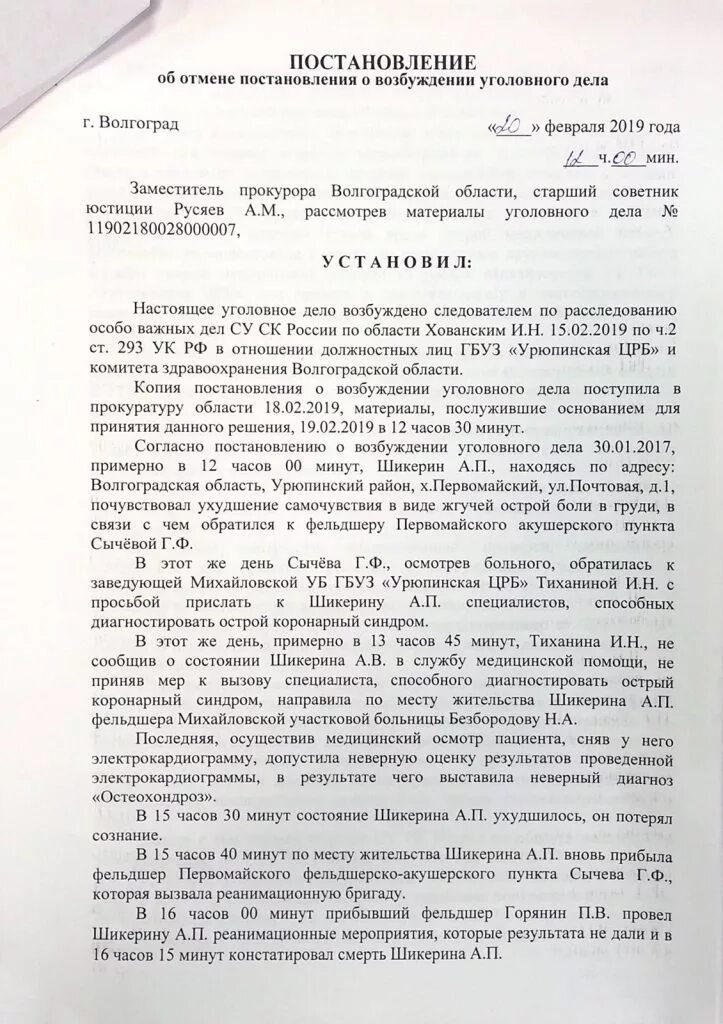 ПОСТАНОВЛЕНИЕ
об отмене постановления о возбуждении уголовного дела

г. Волгоград «20» февраля 2019 года
12 ч. 00 мин.

Заместитель прокурора Волгоградской области, старший советник юстиции Русяев А.М., рассмотрев материалы уголовного дела № 11902180028000007,

УСТАНОВИЛ:

Настоящее уголовное дело возбуждено следователем по расследованию особо важных дел СУ СК России по области Хованским И.Н. 15.02.2019 по ч.2 ст. 293 УК РФ в отношении должностных лиц ГБУЗ «Урюпинская ЦРБ» и комитета здравоохранения Волгоградской области.

Копия постановления о возбуждении уголовного дела поступила в прокуратуру области 18.02.2019, материалы, послужившие основанием для принятия данного решения, 19.02.2019 в 12 часов 30 минут.

Согласно постановлению о возбуждении уголовного дела 30.01.2017, примерно в 12 часов 00 минут, Шикерин А.П., находясь по адресу: Волгоградская область, Урюпинский район, х.Первомайский, ул.Почтовая, д.1, почувствовал ухудшение самочувствия в виде жгучей острой боли в груди, в связи с чем обратился к фельдшеру Первомайского акушерского пункта Сычёвой Г.Ф.

В этот же день Сычёва Г.Ф., осмотрев больного, обратилась к заведующей Михайловской УБ ГБУЗ «Урюпинская ЦРБ» Тиханиной И.Н. с просьбой прислать к Шикерину А.П. специалистов, способных диагностировать острой коронарный синдром.

В этот же день, примерно в 13 часов 45 минут, Тиханина И.Н., не сообщив о состоянии Шикерина А.В. в службу медицинской помощи, не приняв мер к вызову специалиста, способного диагностировать острый коронарный синдром, направила по месту жительства Шикерина А.П. фельдшера Михайловской участковой больницы Безбородову Н.А.

Последняя, осуществив медицинский осмотр пациента, сняв у него электрокардиограмму, допустила неверную оценку результатов проведенной электрокардиограммы, в результате чего выставила неверный диагноз «Остеохондроз».

В 15 часов 30 минут состояние Шикерина А.П. ухудшилось, он потерял сознание.

В 15 часов 40 минут по месту жительства Шикерина А.П. вновь прибыла фельдшер Первомайского фельдшерско-акушерского пункта Сычева Г.Ф., которая вызвала реанимационную бригаду.

В 16 часов 00 минут прибывший фельдшер Горянин П.В. провел Шикерину А.П. реанимационные мероприятия, которые результата не дали и в 16 часов 15 минут констатировал смерть Шикерина А.П.